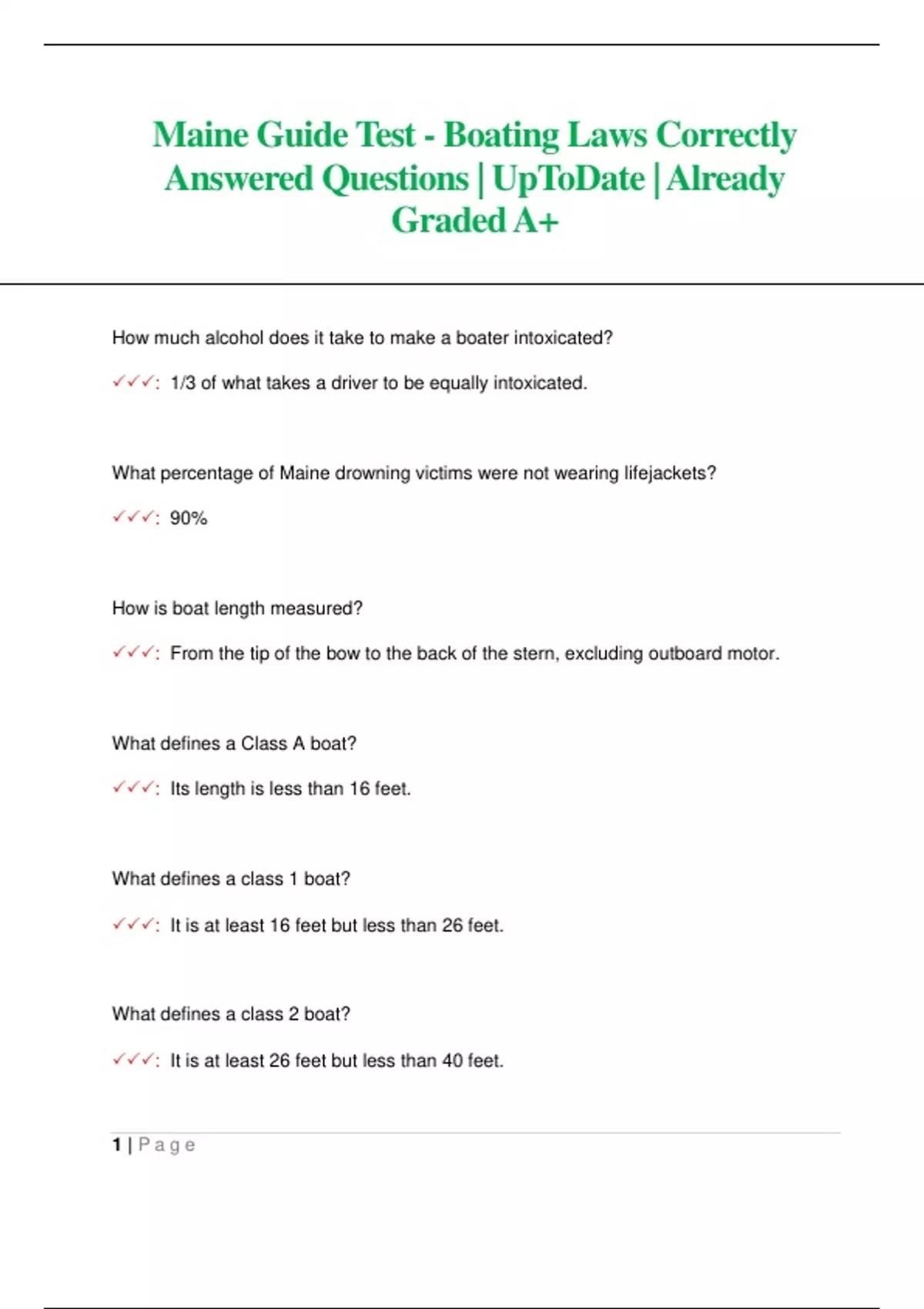 Maine Guide Test - Boating Laws Correctly Answered Questions | UpToDate | Already Graded A+

How much alcohol does it take to make a boater intoxicated?

✓✓✓: 1/3 of what takes a driver to be equally intoxicated.

What percentage of Maine drowning victims were not wearing lifejackets?

✓✓✓: 90%

How is boat length measured?

✓✓✓: From the tip of the bow to the back of the stern, excluding outboard motor.

What defines a Class A boat?

✓✓✓: Its length is less than 16 feet.

What defines a class 1 boat?

✓✓✓: It is at least 16 feet but less than 26 feet.

What defines a class 2 boat?

✓✓✓: It is at least 26 feet but less than 40 feet.

1 | Page